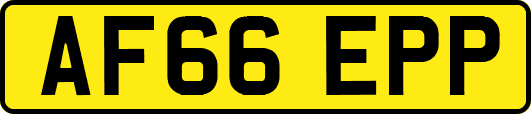 AF66 EPP